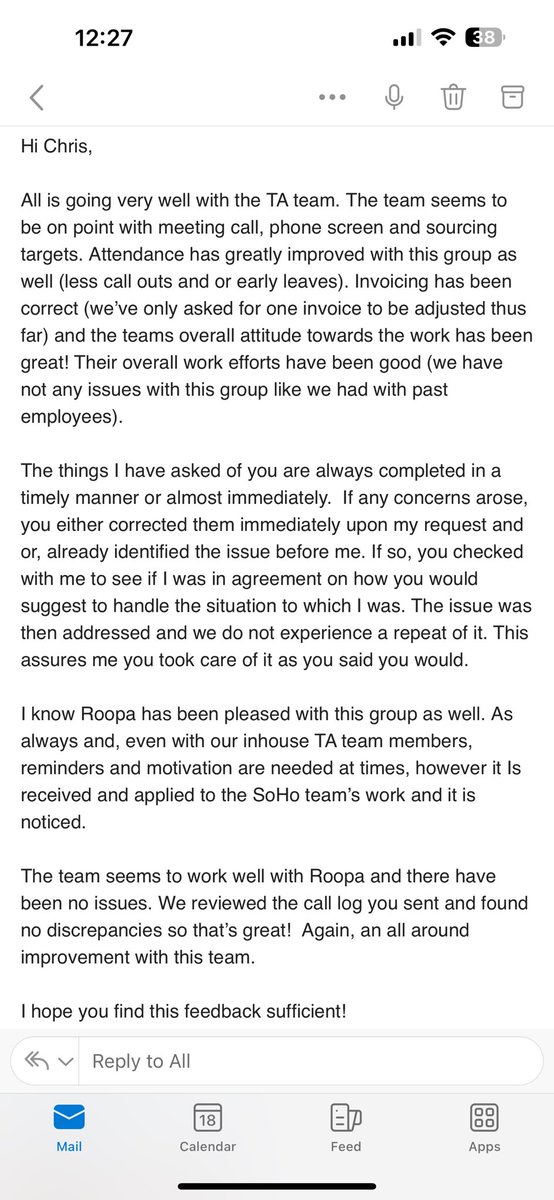 12:27

38

Hi Chris,

All is going very well with the TA team. The team seems to be on point with meeting call, phone screen and sourcing targets. Attendance has greatly improved with this group as well (less call outs and or early leaves). Invoicing has been correct (we've only asked for one invoice to be adjusted thus far) and the teams overall attitude towards the work has been great! Their overall work efforts have been good (we have not any issues with this group like we had with past employees).

The things I have asked of you are always completed in a timely manner or almost immediately. If any concerns arose, you either corrected them immediately upon my request and or, already identified the issue before me. If so, you checked with me to see if I was in agreement on how you would suggest to handle the situation to which I was. The issue was then addressed and we do not experience a repeat of it. This assures me you took care of it as you said you would.

I know Roopa has been pleased with this group as well. As always and, even with our inhouse TA team members, reminders and motivation are needed at times, however it Is received and applied to the SoHo team's work and it is noticed.

The team seems to work well with Roopa and there have been no issues. We reviewed the call log you sent and found no discrepancies so that's great! Again, an all around improvement with this team.

I hope you find this feedback sufficient!

Reply to All

Mail

18
Calendar

Feed

Apps